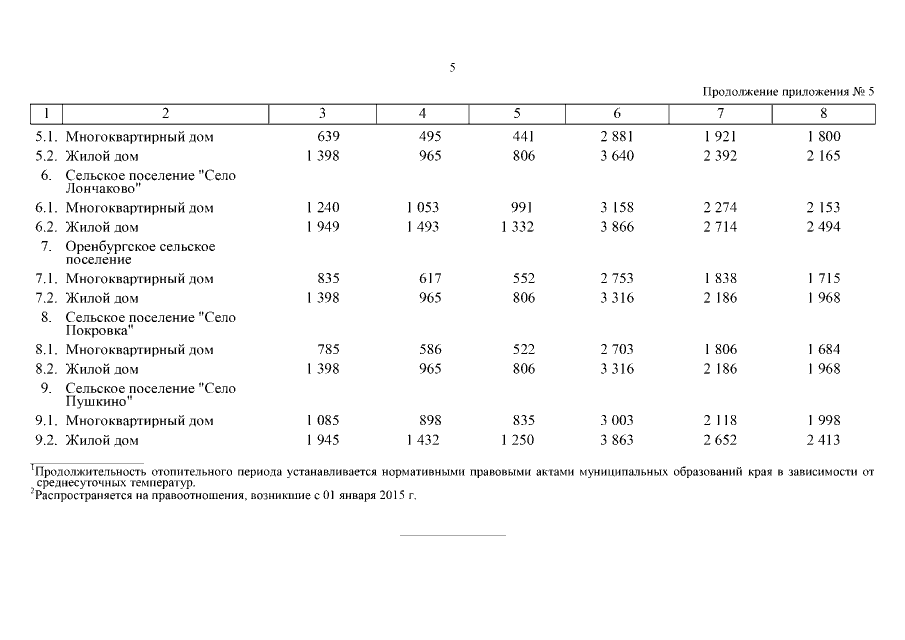 5

Продолжение приложения № 5

| 1 | 2 | 3 | 4 | 5 | 6 | 7 | 8 |
|---|---|---|---|---|---|---|---|
| 5.1. | Многоквартирный дом | 639 | 495 | 441 | 2 881 | 1 921 | 1 800 |
| 5.2. | Жилой дом | 1 398 | 965 | 806 | 3 640 | 2 392 | 2 165 |
| 6. | Сельское поселение "Село Лончаково" | | | | | | |
| 6.1. | Многоквартирный дом | 1 240 | 1 053 | 991 | 3 158 | 2 274 | 2 153 |
| 6.2. | Жилой дом | 1 949 | 1 493 | 1 332 | 3 866 | 2 714 | 2 494 |
| 7. | Оренбургское сельское поселение | | | | | | |
| 7.1. | Многоквартирный дом | 835 | 617 | 552 | 2 753 | 1 838 | 1 715 |
| 7.2. | Жилой дом | 1 398 | 965 | 806 | 3 316 | 2 186 | 1 968 |
| 8. | Сельское поселение "Село Покровка" | | | | | | |
| 8.1. | Многоквартирный дом | 785 | 586 | 522 | 2 703 | 1 806 | 1 684 |
| 8.2. | Жилой дом | 1 398 | 965 | 806 | 3 316 | 2 186 | 1 968 |
| 9. | Сельское поселение "Село Пушкино" | | | | | | |
| 9.1. | Многоквартирный дом | 1 085 | 898 | 835 | 3 003 | 2 118 | 1 998 |
| 9.2. | Жилой дом | 1 945 | 1 432 | 1 250 | 3 863 | 2 652 | 2 413 |

$^1$Продолжительность отопительного периода устанавливается нормативными правовыми актами муниципальных образований края в зависимости от среднесуточных температур.
$^2$Распространяется на правоотношения, возникшие с 01 января 2015 г.